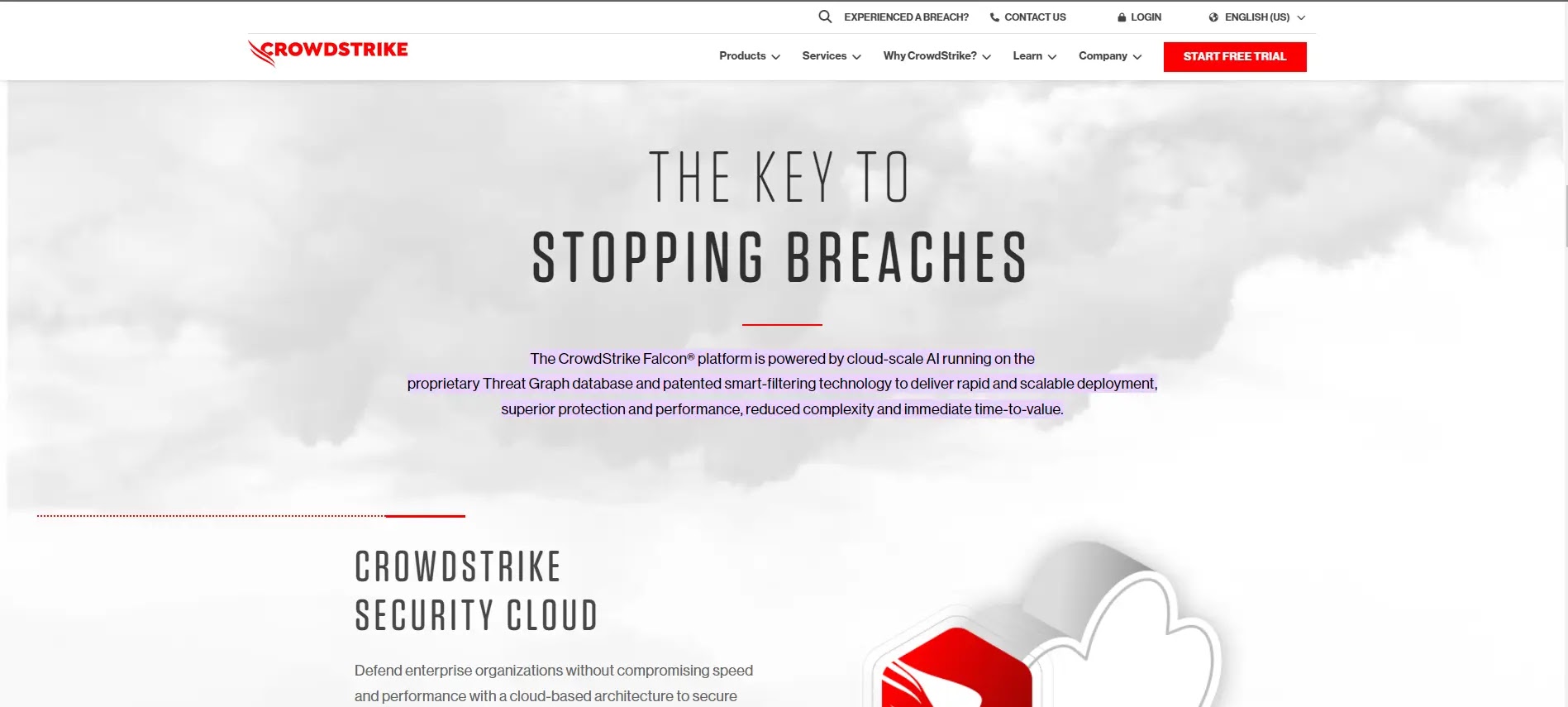 EXPERIENCED A BREACH? CONTACT US LOGIN ENGLISH (US)

CROWDSTRIKE

Products Services Why CrowdStrike? Learn Company START FREE TRIAL

THE KEY TO
STOPPING BREACHES

The CrowdStrike Falcon® platform is powered by cloud-scale AI running on the proprietary Threat Graph database and patented smart-filtering technology to deliver rapid and scalable deployment, superior protection and performance, reduced complexity and immediate time-to-value.

CROWDSTRIKE
SECURITY CLOUD

Defend enterprise organizations without compromising speed and performance with a cloud-based architecture to secure